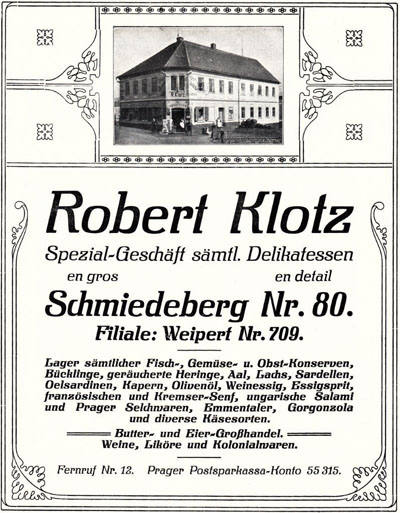 Robert Klotz

Spezial-Geschäft sämtl. Delikatessen

en gros en detail

Schmiedeberg Nr. 80.

Filiale: Weipert Nr. 709.

Lager sämtlicher Fisch-, Gemüse- u. Obst-Konserven, Bücklinge, geräucherte Heringe, Aal, Lachs, Sardellen, Oelsardinen, Kapern, Olivenöl, Weinessig, Essigsprit, französischen und Kremser-Senf, ungarische Salami und Prager Selchwaren, Emmentaler, Gorgonzola und diverse Käsesorten.

Butter- und Eier-Großhandel.
Weine, Liköre und Kolonialwaren.

Fernruf Nr. 12. Prager Postsparkassa-Konto 55 315.